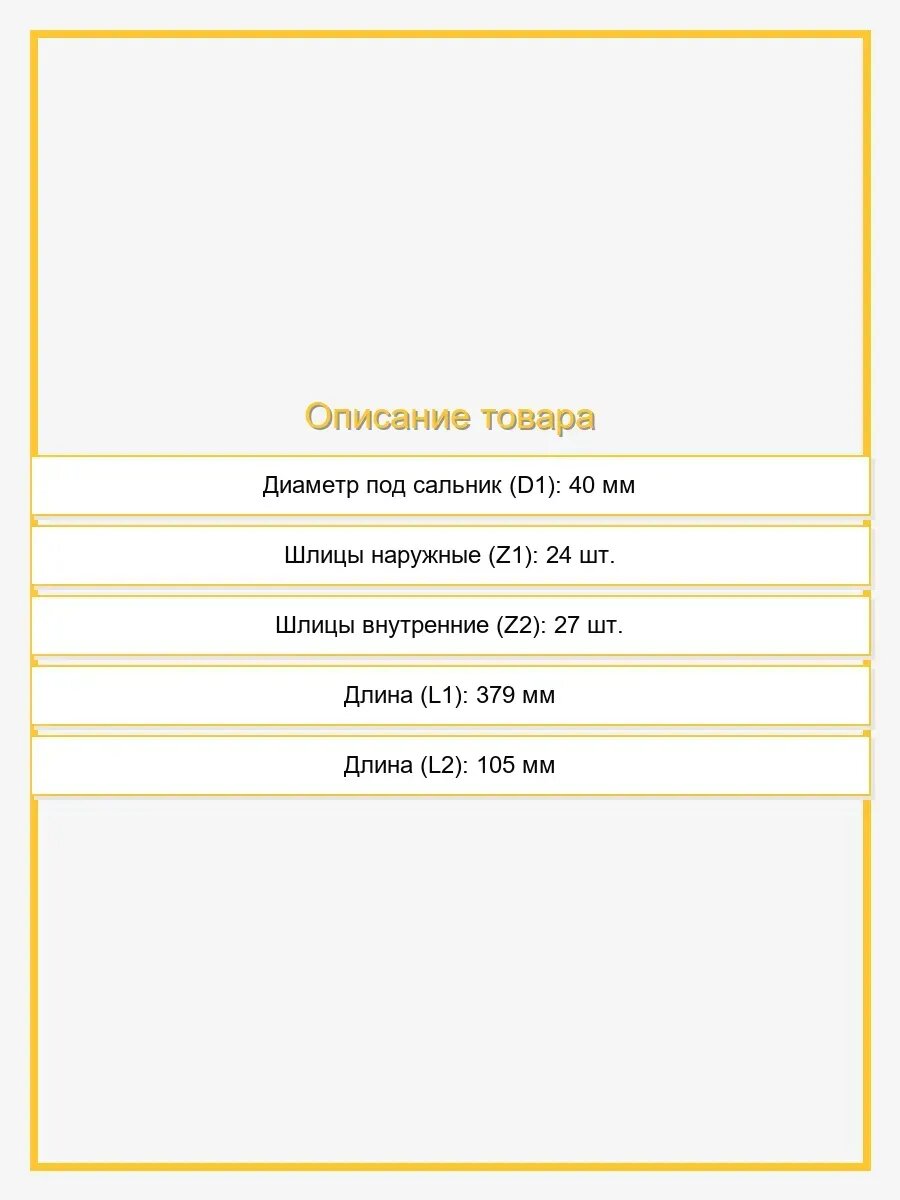 Описание товара

Диаметр под сальник (D1): 40 мм

Шлицы наружные (Z1): 24 шт.

Шлицы внутренние (Z2): 27 шт.

Длина (L1): 379 мм

Длина (L2): 105 мм